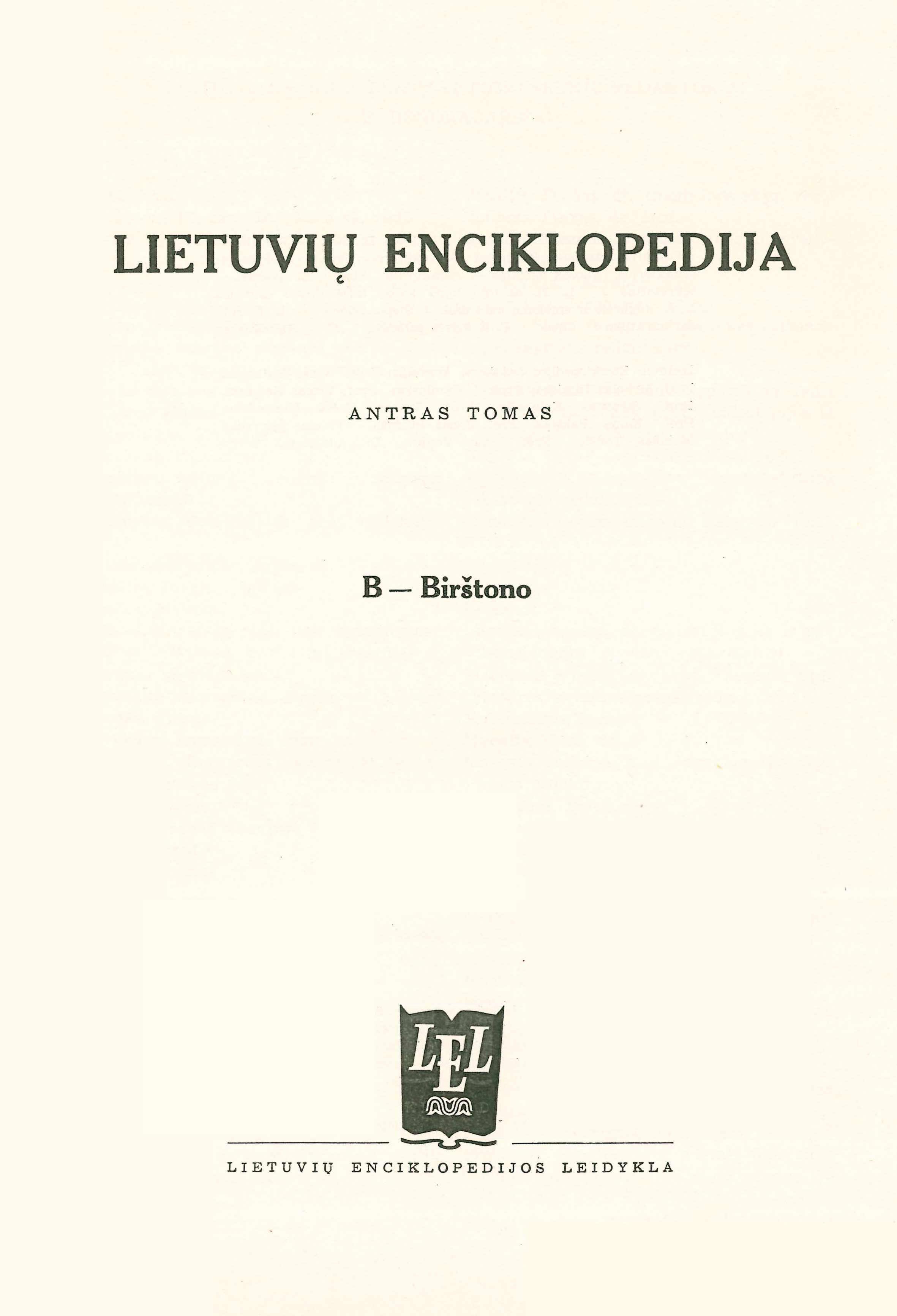 LIETUVIŲ ENCIKLOPEDIJA

ANTRAS TOMAS

B — Birštono

LEL

LIETUVIŲ ENCIKLOPEDIJOS LEIDYKLA